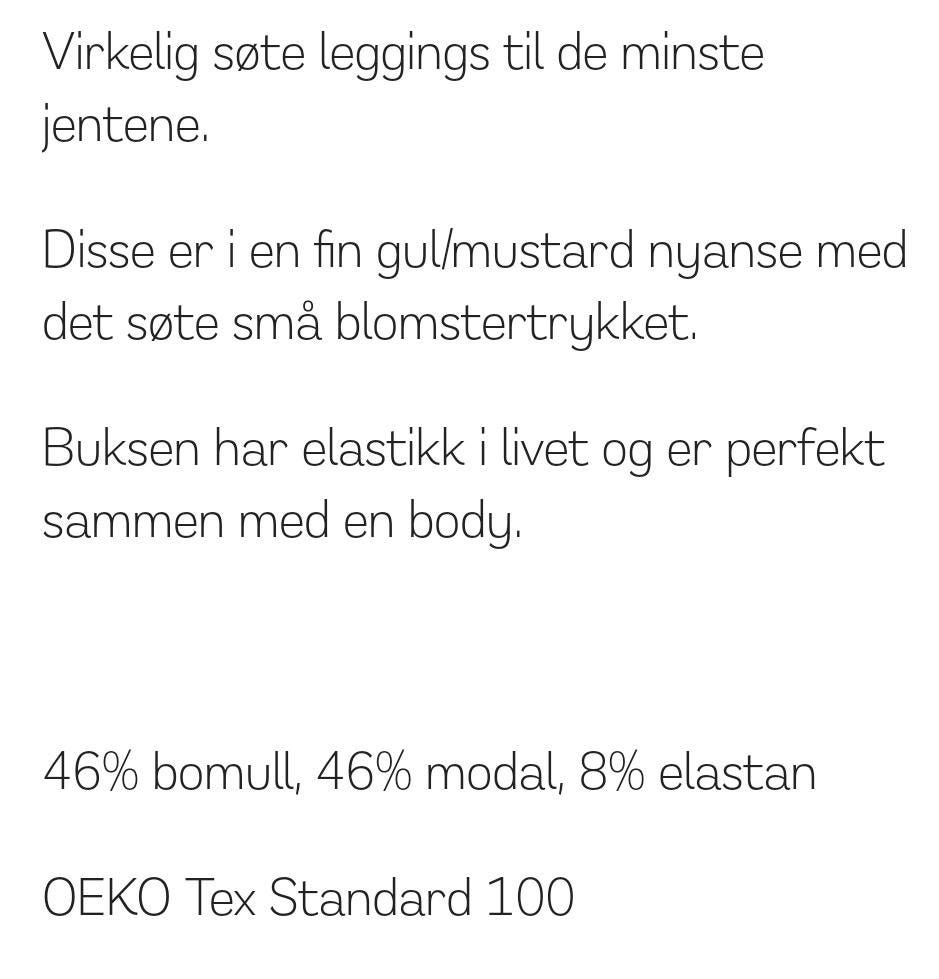 Virkelig søte leggings til de minste jentene.

Disse er i en fin gul/mustard nyanse med det søte små blomstertrykket.

Buksen har elastikk i livet og er perfekt sammen med en body.

46% bomull, 46% modal, 8% elastan

OEKO Tex Standard 100